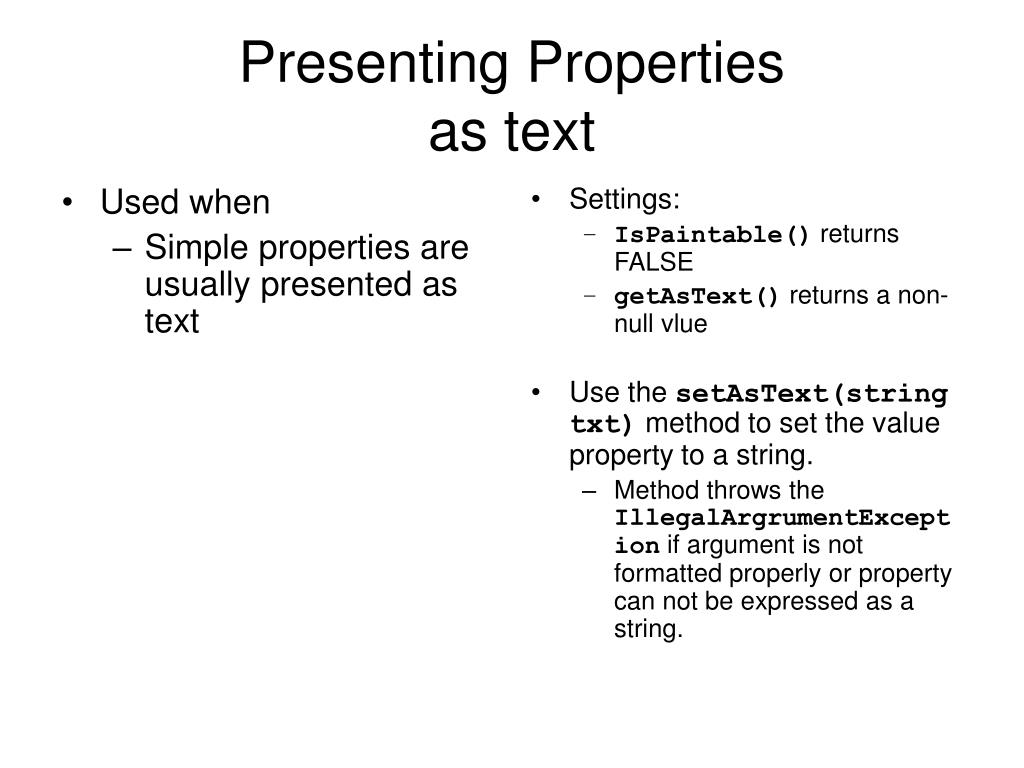 Presenting Properties as text

• Used when
– Simple properties are usually presented as text

• Settings:
– IsPaintable() returns FALSE
– getAsText() returns a non-null vlue

• Use the setAsText(string txt) method to set the value property to a string.
– Method throws the IllegalArgrumentException if argument is not formatted properly or property can not be expressed as a string.